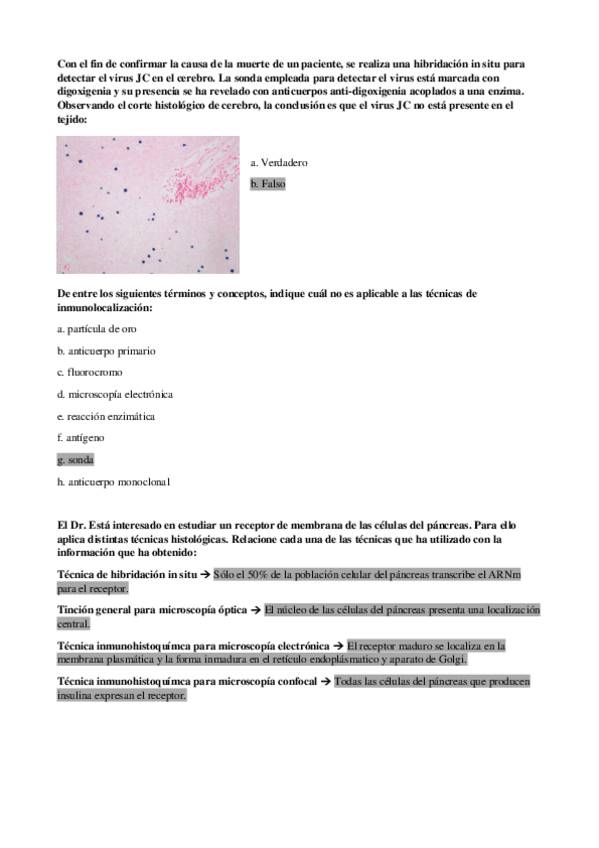 Con el fin de confirmar la causa de la muerte de un paciente, se realiza una hibridación in situ para detectar el virus JC en el cerebro. La sonda empleada para detectar el virus está marcada con digoxigenia y su presencia se ha revelado con anticuerpos anti-digoxigenia acoplados a una enzima. Observando el corte histológico de cerebro, la conclusión es que el virus JC no está presente en el tejido:

a. Verdadero

b. Falso

De entre los siguientes términos y conceptos, indique cuál no es aplicable a las técnicas de inmunolocalización:

a. partícula de oro

b. anticuerpo primario

c. fluorocromo

d. microscopía electrónica

e. reacción enzimática

f. antígeno

g. sonda

h. anticuerpo monoclonal

El Dr. Está interesado en estudiar un receptor de membrana de las células del páncreas. Para ello aplica distintas técnicas histológicas. Relacione cada una de las técnicas que ha utilizado con la información que ha obtenido:

Técnica de hibridación in situ → Sólo el 50% de la población celular del páncreas transcribe el ARNm para el receptor.

Tinción general para microscopía óptica → El núcleo de las células del páncreas presenta una localización central.

Técnica inmunohistoquímca para microscopía electrónica → El receptor maduro se localiza en la membrana plasmática y la forma inmadura en el retículo endoplásmatico y aparato de Golgi.

Técnica inmunohistoquímca para microscopía confocal → Todas las células del páncreas que producen insulina expresan el receptor.